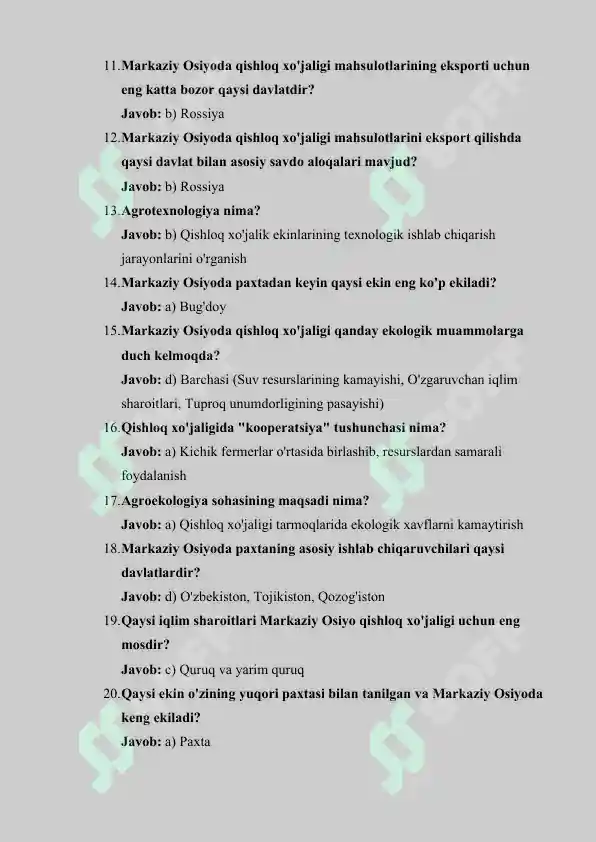 11. Markaziy Osiyoda qishloq xo'jaligi mahsulotlarining eksporti uchun eng katta bozor qaysi davlatdir?
Javob: b) Rossiya
12. Markaziy Osiyoda qishloq xo'jaligi mahsulotlarini eksport qilishda qaysi davlat bilan asosiy savdo aloqalari mavjud?
Javob: b) Rossiya
13. Agrotexnologiya nima?
Javob: b) Qishloq xo'jalik ekinlarining texnologik ishlab chiqarish jarayonlarini o'rganish
14. Markaziy Osiyoda paxtadan keyin qaysi ekin eng ko'p ekiladi?
Javob: a) Bug'doy
15. Markaziy Osiyoda qishloq xo'jaligi qanday ekologik muammolarga duch kelmoqda?
Javob: d) Barchasi (Suv resurslarining kamayishi, O'zgaruvchan iqlim sharoitlari, Tuproq unumdorligining pasayishi)
16. Qishloq xo'jaligida "kooperatsiya" tushunchasi nima?
Javob: a) Kichik fermerlar o'rtasida birlashib, resurslardan samarali foydalanish
17. Agroekologiya sohasining maqsadi nima?
Javob: a) Qishloq xo'jaligi tarmoqlarida ekologik xavflarni kamaytirish
18. Markaziy Osiyoda paxtaning asosiy ishlab chiqaruvchilari qaysi davlatlardir?
Javob: d) O'zbekiston, Tojikiston, Qozog'iston
19. Qaysi iqlim sharoitlari Markaziy Osiyo qishloq xo'jaligi uchun eng mosdir?
Javob: c) Quruq va yarim quruq
20. Qaysi ekin o'zining yuqori paxtasi bilan tanilgan va Markaziy Osiyoda keng ekiladi?
Javob: a) Paxta